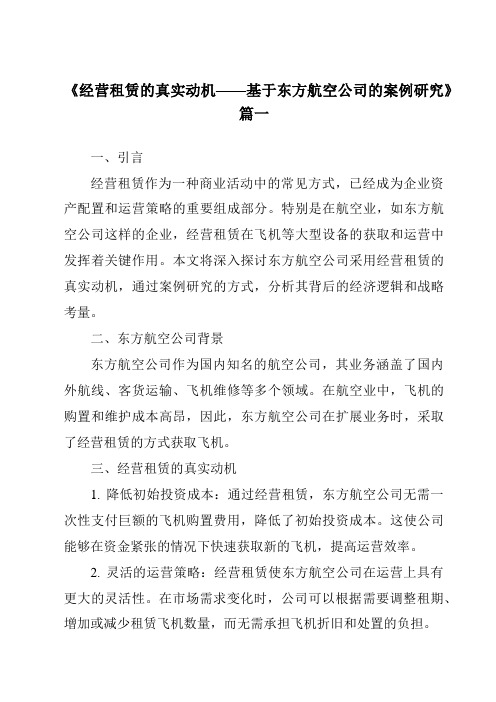 《经营租赁的真实动机——基于东方航空公司的案例研究》篇一

一、引言

经营租赁作为一种商业活动中的常见方式，已经成为企业资产配置和运营策略的重要组成部分。特别是在航空业，如东方航空公司这样的企业，经营租赁在飞机等大型设备的获取和运营中发挥着关键作用。本文将深入探讨东方航空公司采用经营租赁的真实动机，通过案例研究的方式，分析其背后的经济逻辑和战略考量。

二、东方航空公司背景

东方航空公司作为国内知名的航空公司，其业务涵盖了国内外航线、客货运输、飞机维修等多个领域。在航空业中，飞机的购置和维护成本高昂，因此，东方航空公司在扩展业务时，采取了经营租赁的方式获取飞机。

三、经营租赁的真实动机

1. 降低初始投资成本：通过经营租赁，东方航空公司无需一次性支付巨额的飞机购置费用，降低了初始投资成本。这使公司能够在资金紧张的情况下快速获取新的飞机，提高运营效率。

2. 灵活的运营策略：经营租赁使东方航空公司在运营上具有更大的灵活性。在市场需求变化时，公司可以根据需要调整租期、增加或减少租赁飞机数量，而无需承担飞机折旧和处置的负担。